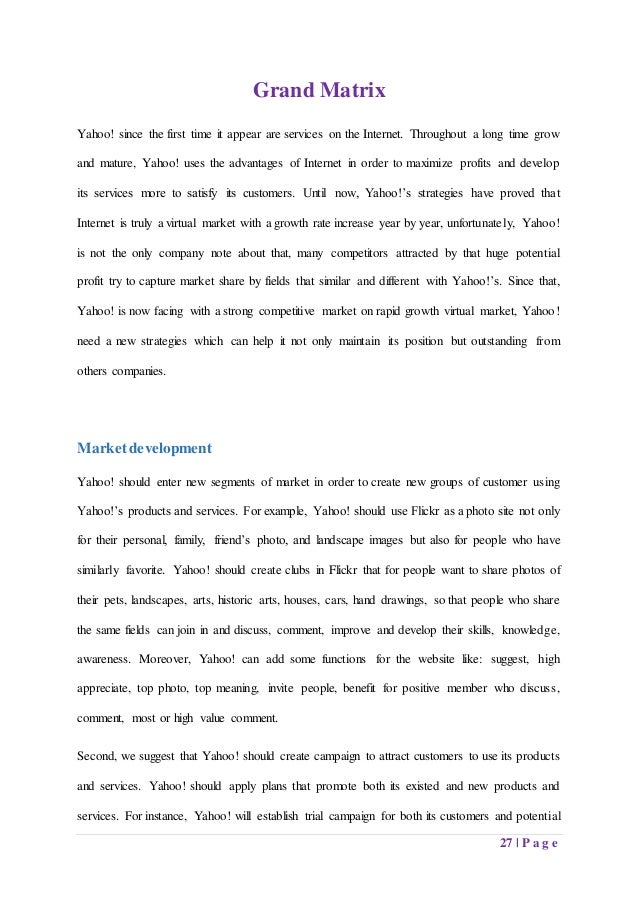 Grand Matrix

Yahoo! since the first time it appear are services on the Internet. Throughout a long time grow and mature, Yahoo! uses the advantages of Internet in order to maximize profits and develop its services more to satisfy its customers. Until now, Yahoo!'s strategies have proved that Internet is truly a virtual market with a growth rate increase year by year, unfortunately, Yahoo! is not the only company note about that, many competitors attracted by that huge potential profit try to capture market share by fields that similar and different with Yahoo!'s. Since that, Yahoo! is now facing with a strong competitive market on rapid growth virtual market, Yahoo! need a new strategies which can help it not only maintain its position but outstanding from others companies.

Market development

Yahoo! should enter new segments of market in order to create new groups of customer using Yahoo!'s products and services. For example, Yahoo! should use Flickr as a photo site not only for their personal, family, friend's photo, and landscape images but also for people who have similarly favorite. Yahoo! should create clubs in Flickr that for people want to share photos of their pets, landscapes, arts, historic arts, houses, cars, hand drawings, so that people who share the same fields can join in and discuss, comment, improve and develop their skills, knowledge, awareness. Moreover, Yahoo! can add some functions for the website like: suggest, high appreciate, top photo, top meaning, invite people, benefit for positive member who discuss, comment, most or high value comment.

Second, we suggest that Yahoo! should create campaign to attract customers to use its products and services. Yahoo! should apply plans that promote both its existed and new products and services. For instance, Yahoo! will establish trial campaign for both its customers and potential

27 | P a g e